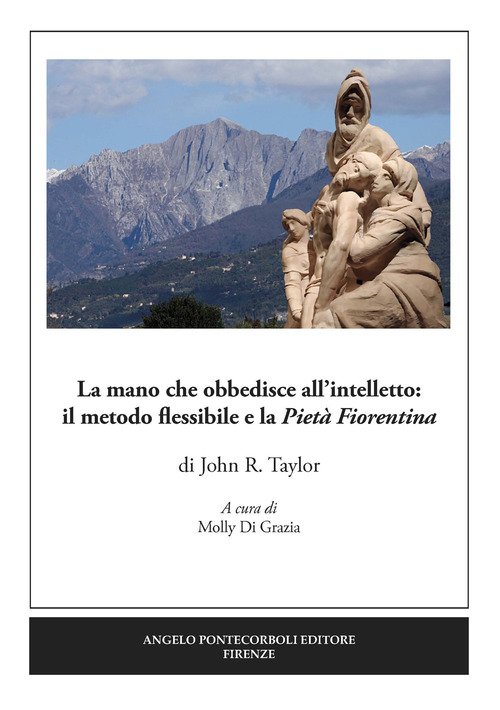 La mano che obbedisce all'intelletto:
il metodo flessibile e la Pietà Fiorentina

di John R. Taylor

A cura di
Molly Di Grazia

ANGELO PONTECORBOLI EDITORE
FIRENZE